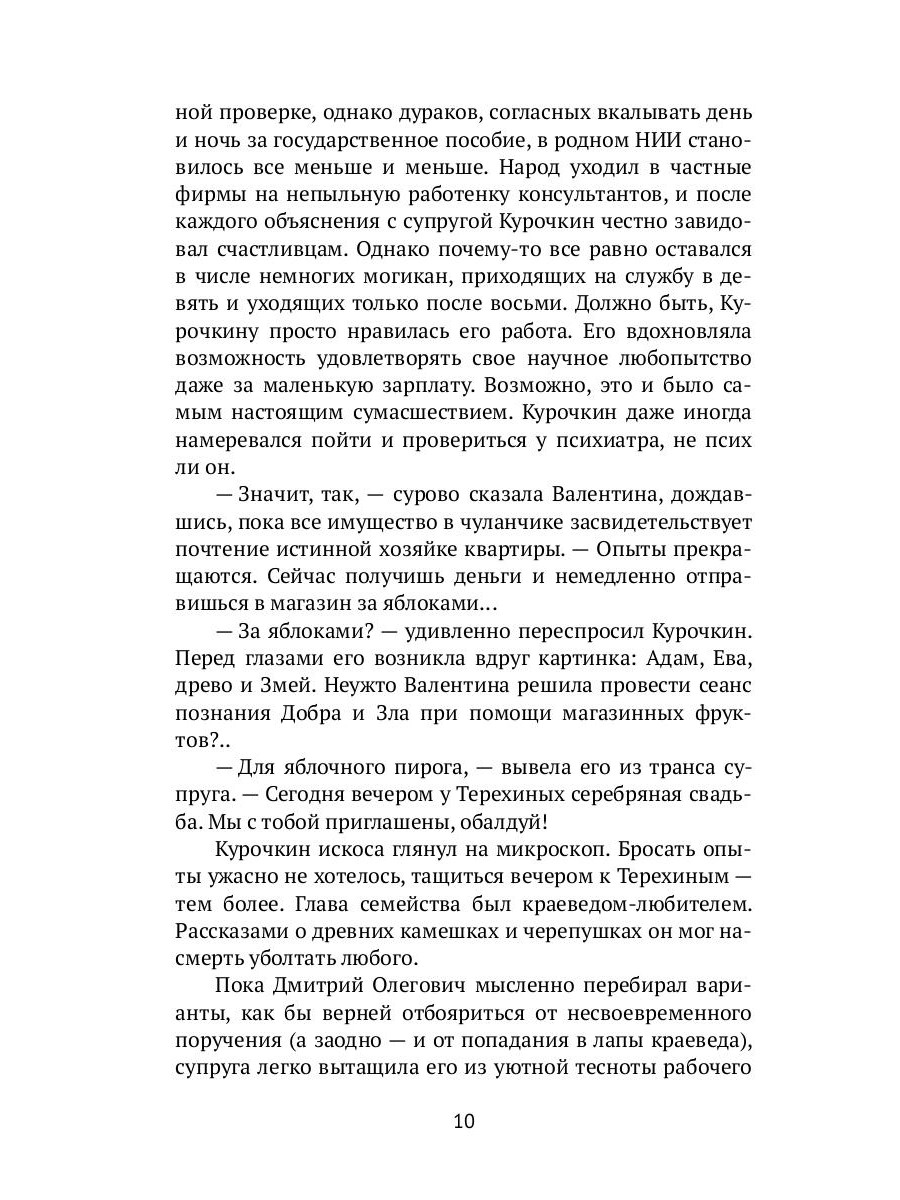 ной проверке, однако дураков, согласных вкалывать день и ночь за государственное пособие, в родном НИИ становилось все меньше и меньше. Народ уходил в частные фирмы на непыльную работенку консультантов, и после каждого объяснения с супругой Курочкин честно завидовал счастливцам. Однако почему-то все равно оставался в числе немногих могикан, приходящих на службу в девять и уходящих только после восьми. Должно быть, Курочкину просто нравилась его работа. Его вдохновляла возможность удовлетворять свое научное любопытство даже за маленькую зарплату. Возможно, это и было самым настоящим сумасшествием. Курочкин даже иногда намеревался пойти и провериться у психиатра, не псих ли он.

— Значит, так, — сурово сказала Валентина, дождавшись, пока все имущество в чуланчике засвидетельствует почтение истинной хозяйке квартиры. — Опыты прекращаются. Сейчас получишь деньги и немедленно отправишься в магазин за яблоками...

— За яблоками? — удивленно переспросил Курочкин. Перед глазами его возникла вдруг картинка: Адам, Ева, древо и Змей. Неужто Валентина решила провести сеанс познания Добра и Зла при помощи магазинных фруктов?..

— Для яблочного пирога, — вывела его из транса супруга. — Сегодня вечером у Терехиных серебряная свадьба. Мы с тобой приглашены, обалдуй!

Курочкин искоса глянул на микроскоп. Бросать опыты ужасно не хотелось, тащиться вечером к Терехиным — тем более. Глава семейства был краеведом-любителем. Рассказами о древних камешках и черепушках он мог насмерть уболтать любого.

Пока Дмитрий Олегович мысленно перебирал варианты, как бы верней отбояриться от несвоевременного поручения (а заодно — и от попадания в лапы краеведа), супруга легко вытащила его из уютной тесноты рабочего

10